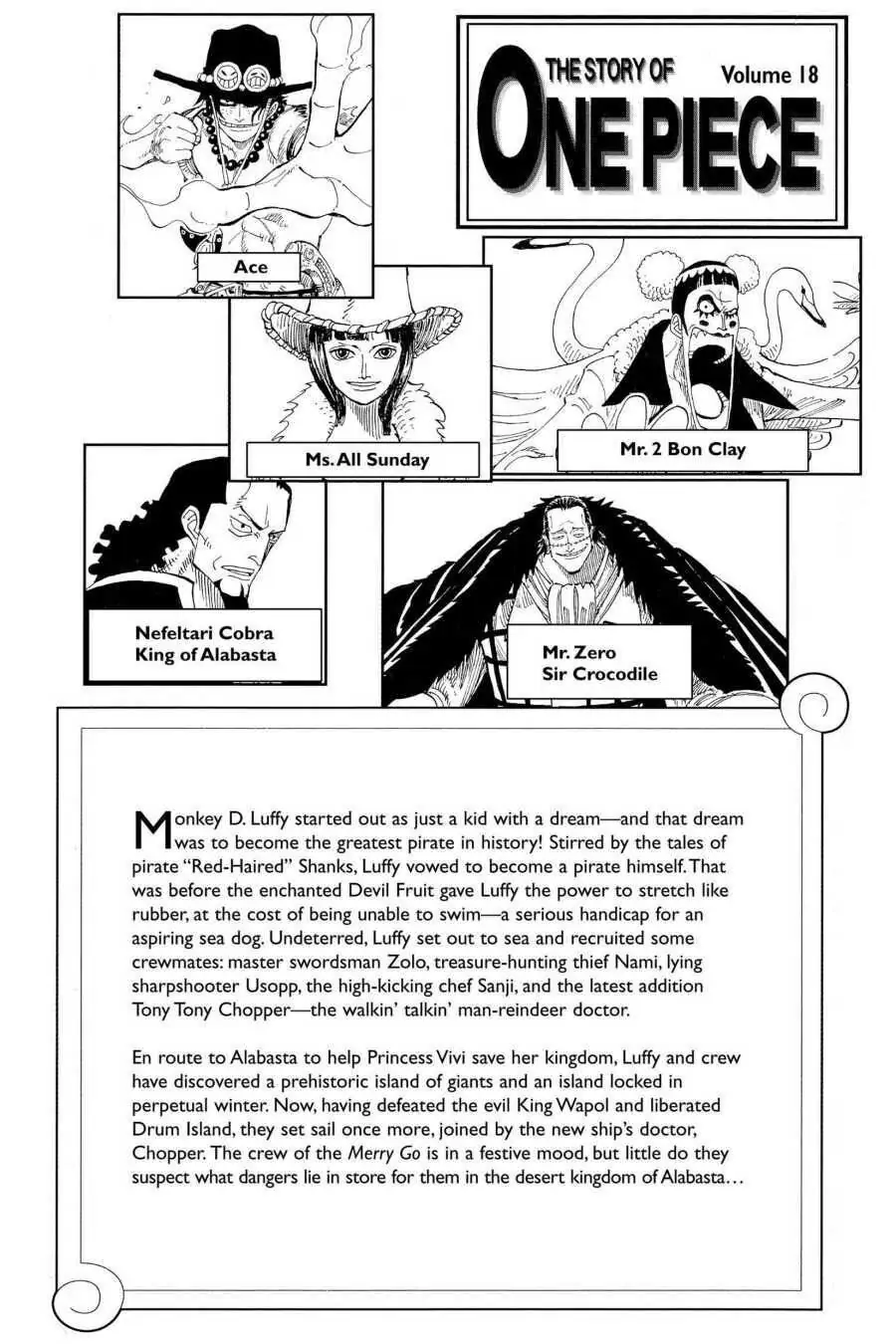 THE STORY OF
ONE PIECE
Volume 18

Ace

Ms. All Sunday

Mr. 2 Bon Clay

Nefeltari Cobra
King of Alabasta

Mr. Zero
Sir Crocodile

Monkey D. Luffy started out as just a kid with a dream—and that dream was to become the greatest pirate in history! Stirred by the tales of pirate "Red-Haired" Shanks, Luffy vowed to become a pirate himself. That was before the enchanted Devil Fruit gave Luffy the power to stretch like rubber, at the cost of being unable to swim—a serious handicap for an aspiring sea dog. Undeterred, Luffy set out to sea and recruited some crewmates: master swordsman Zolo, treasure-hunting thief Nami, lying sharpshooter Usopp, the high-kicking chef Sanji, and the latest addition Tony Tony Chopper—the walkin' talkin' man-reindeer doctor.

En route to Alabasta to help Princess Vivi save her kingdom, Luffy and crew have discovered a prehistoric island of giants and an island locked in perpetual winter. Now, having defeated the evil King Wapol and liberated Drum Island, they set sail once more, joined by the new ship's doctor, Chopper. The crew of the Merry Go is in a festive mood, but little do they suspect what dangers lie in store for them in the desert kingdom of Alabasta…